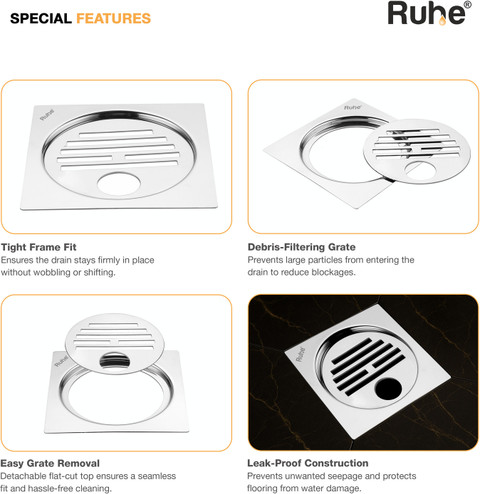 SPECIAL FEATURES

Ruhe®

Tight Frame Fit
Ensures the drain stays firmly in place without wobbling or shifting.

Debris-Filtering Grate
Prevents large particles from entering the drain to reduce blockages.

Easy Grate Removal
Detachable flat-cut top ensures a seamless fit and hassle-free cleaning.

Leak-Proof Construction
Prevents unwanted seepage and protects flooring from water damage.